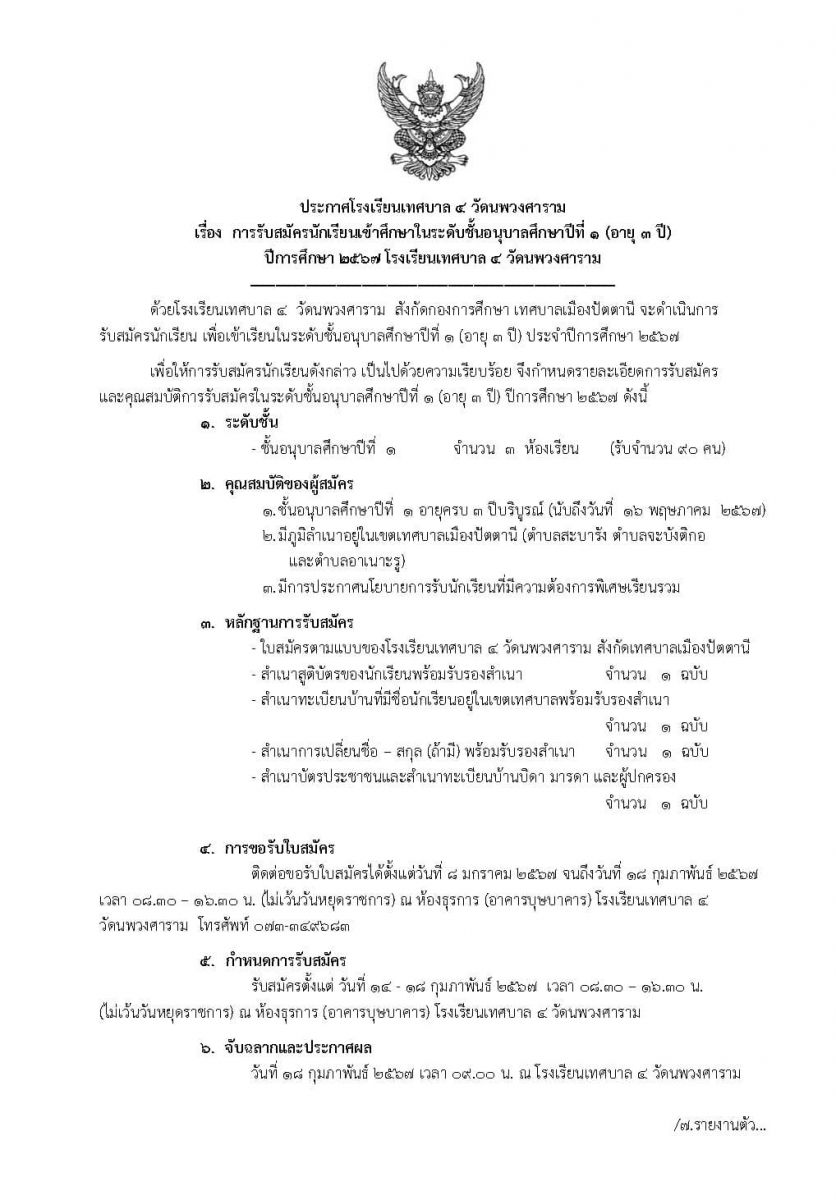 ประกาศโรงเรียนเทศบาล ๔ วัดนพวงศาราม
เรื่อง การรับสมัครนักเรียนเข้าศึกษาในระดับชั้นอนุบาลศึกษาปีที่ ๑ (อายุ ๓ ปี)
ปีการศึกษา ๒๕๖๗ โรงเรียนเทศบาล ๔ วัดนพวงศาราม

ด้วยโรงเรียนเทศบาล ๔ วัดนพวงศาราม สังกัดกองการศึกษา เทศบาลเมืองปัตตานี จะดำเนินการรับสมัครนักเรียน เพื่อเข้าเรียนในระดับชั้นอนุบาลศึกษาปีที่ ๑ (อายุ ๓ ปี) ประจำปีการศึกษา ๒๕๖๗

เพื่อให้การรับสมัครนักเรียนดังกล่าว เป็นไปด้วยความเรียบร้อย จึงกำหนดรายละเอียดการรับสมัครและคุณสมบัติการรับสมัครในระดับชั้นอนุบาลศึกษาปีที่ ๑ (อายุ ๓ ปี) ปีการศึกษา ๒๕๖๗ ดังนี้

๑. ระดับชั้น
- ชั้นอนุบาลศึกษาปีที่ ๑ จำนวน ๓ ห้องเรียน (รับจำนวน ๙๐ คน)

๒. คุณสมบัติของผู้สมัคร
๑.ชั้นอนุบาลศึกษาปีที่ ๑ อายุครบ ๓ ปีบริบูรณ์ (นับถึงวันที่ ๑๖ พฤษภาคม ๒๕๖๗)
๒.มีภูมิลำเนาอยู่ในเขตเทศบาลเมืองปัตตานี (ตำบลสะบารัง ตำบลจะบังติกอ และตำบลอาเนาะรู)
๓.มีการประกาศนโยบายการรับนักเรียนที่มีความต้องการพิเศษเรียนรวม

๓. หลักฐานการรับสมัคร
- ใบสมัครตามแบบของโรงเรียนเทศบาล ๔ วัดนพวงศาราม สังกัดเทศบาลเมืองปัตตานี
- สำเนาสูติบัตรของนักเรียนพร้อมรับรองสำเนา จำนวน ๑ ฉบับ
- สำเนาทะเบียนบ้านที่มีชื่อนักเรียนอยู่ในเขตเทศบาลพร้อมรับรองสำเนา จำนวน ๑ ฉบับ
- สำเนาการเปลี่ยนชื่อ – สกุล (ถ้ามี) พร้อมรับรองสำเนา จำนวน ๑ ฉบับ
- สำเนาบัตรประชาชนและสำเนาทะเบียนบ้านบิดา มารดา และผู้ปกครอง จำนวน ๑ ฉบับ

๔. การขอรับใบสมัคร
ติดต่อขอรับใบสมัครได้ตั้งแต่วันที่ ๘ มกราคม ๒๕๖๗ จนถึงวันที่ ๑๘ กุมภาพันธ์ ๒๕๖๗ เวลา ๐๘.๓๐ – ๑๖.๓๐ น. (ไม่เว้นวันหยุดราชการ) ณ ห้องธุรการ (อาคารบุษบาคาร) โรงเรียนเทศบาล ๔ วัดนพวงศาราม โทรศัพท์ ๐๗๓-๓๔๙๖๘๓

๕. กำหนดการรับสมัคร
รับสมัครตั้งแต่ วันที่ ๑๔ - ๑๘ กุมภาพันธ์ ๒๕๖๗ เวลา ๐๘.๓๐ – ๑๖.๓๐ น. (ไม่เว้นวันหยุดราชการ) ณ ห้องธุรการ (อาคารบุษบาคาร) โรงเรียนเทศบาล ๔ วัดนพวงศาราม

๖. จับฉลากและประกาศผล
วันที่ ๑๘ กุมภาพันธ์ ๒๕๖๗ เวลา ๐๙.๐๐ น. ณ โรงเรียนเทศบาล ๔ วัดนพวงศาราม

/๗.รายงานตัว...